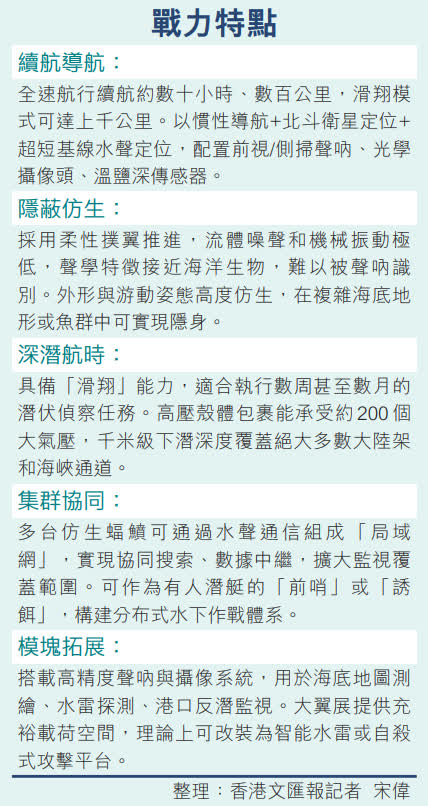 戰力特點

續航導航：

全速航行續航約數十小時、數百公里，滑翔模式可達上千公里。以慣性導航+北斗衛星定位+超短基線水聲定位，配置前視/側掃聲吶、光學攝像頭、溫鹽深傳感器。

隱蔽仿生：

採用柔性撲翼推進，流體噪聲和機械振動極低，聲學特徵接近海洋生物，難以被聲吶識別。外形與游動姿態高度仿生，在複雜海底地形或魚群中可實現隱身。

深潛航時：

具備「滑翔」能力，適合執行數周甚至數月的潛伏偵察任務。高壓殼體包裹能承受約200個大氣壓，千米級下潛深度覆蓋絕大多數大陸架和海峽通道。

集群協同：

多台仿生蝠鱝可通過水聲通信組成「局域網」，實現協同搜索、數據中繼，擴大監視覆蓋範圍。可作為有人潛艇的「前哨」或「誘餌」，構建分布式水下作戰體系。

模塊拓展：

搭載高精度聲吶與攝像系統，用於海底地圖測繪、水雷探測、港口反潛監視。大翼展提供充裕載荷空間，理論上可改裝為智能水雷或自殺式攻擊平台。

整理：香港文匯報記者 宋偉